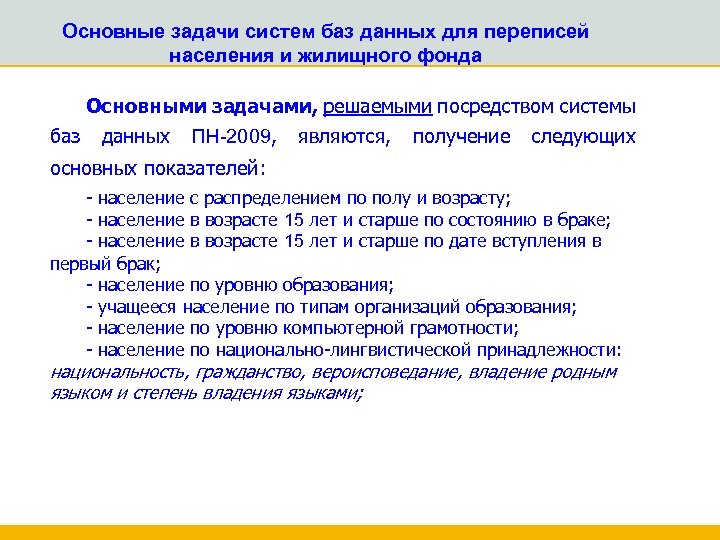 Основные задачи систем баз данных для переписей населения и жилищного фонда

Основными задачами, решаемыми посредством системы баз данных ПН-2009, являются, получение следующих основных показателей:

- население с распределением по полу и возрасту;
- население в возрасте 15 лет и старше по состоянию в браке;
- население в возрасте 15 лет и старше по дате вступления в первый брак;
- население по уровню образования;
- учащееся население по типам организаций образования;
- население по уровню компьютерной грамотности;
- население по национально-лингвистической принадлежности: национальность, гражданство, вероисповедание, владение родным языком и степень владения языками;